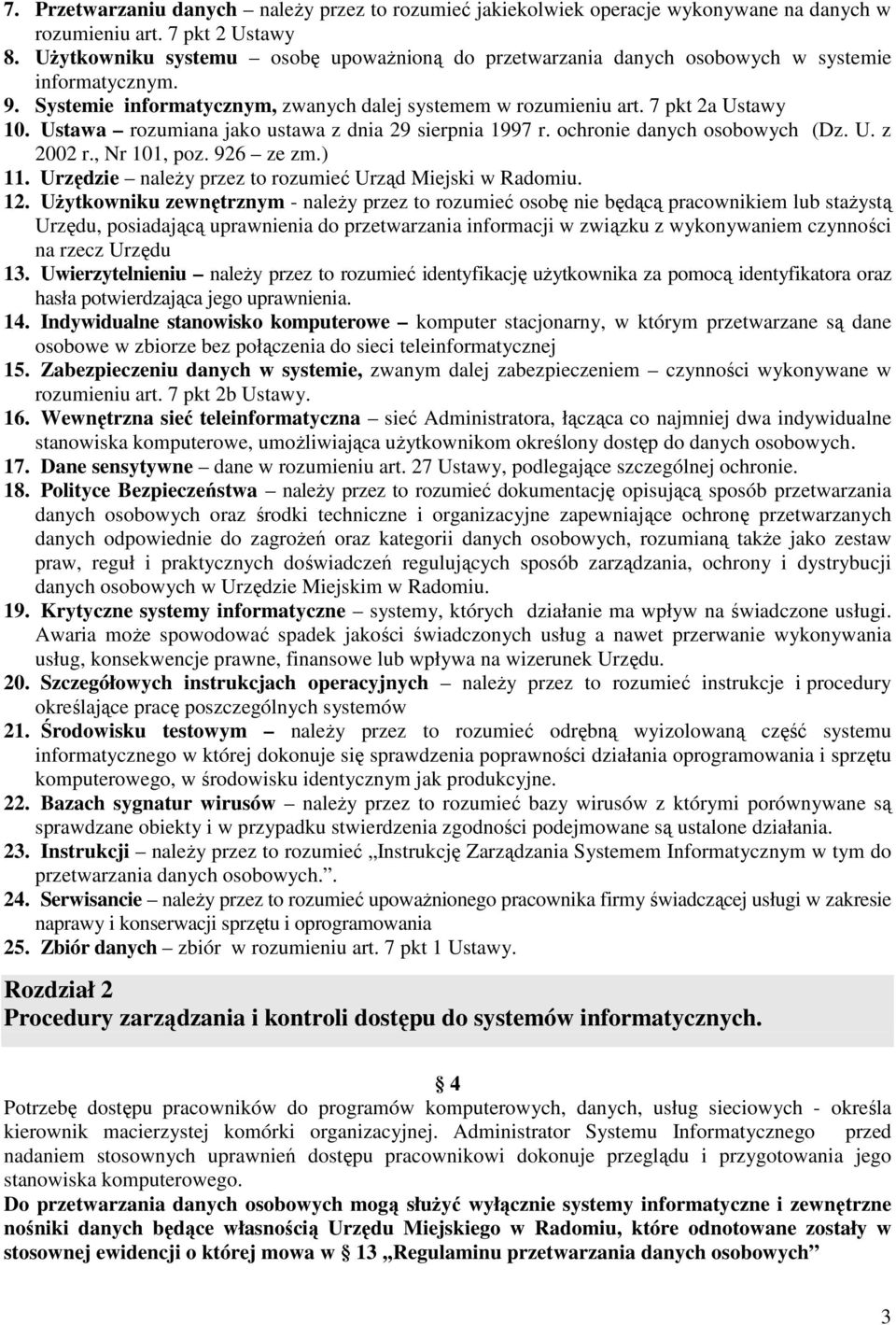 7. Przetwarzaniu danych – należy przez to rozumieć jakiekolwiek operacje wykonywane na danych w rozumieniu art. 7 pkt 2 Ustawy
8. Użytkowniku systemu – osobę upoważnioną do przetwarzania danych osobowych w systemie informatycznym.
9. Systemie informatycznym, zwanych dalej systemem w rozumieniu art. 7 pkt 2a Ustawy
10. Ustawa – rozumiana jako ustawa z dnia 29 sierpnia 1997 r. ochronie danych osobowych (Dz. U. z 2002 r., Nr 101, poz. 926 – ze zm.)
11. Urzędzie – należy przez to rozumieć Urząd Miejski w Radomiu.
12. Użytkowniku zewnętrznym - należy przez to rozumieć osobę nie będącą pracownikiem lub stażystą Urzędu, posiadającą uprawnienia do przetwarzania informacji w związku z wykonywaniem czynności na rzecz Urzędu
13. Uwierzytelnieniu – należy przez to rozumieć identyfikację użytkownika za pomocą identyfikatora oraz hasła potwierdzająca jego uprawnienia.
14. Indywidualne stanowisko komputerowe – komputer stacjonarny, w którym przetwarzane są dane osobowe w zbiorze bez połączenia do sieci teleinformatycznej
15. Zabezpieczeniu danych w systemie, zwanym dalej zabezpieczeniem – czynności wykonywane w rozumieniu art. 7 pkt 2b Ustawy.
16. Wewnętrzna sieć teleinformatyczna – sieć Administratora, łącząca co najmniej dwa indywidualne stanowiska komputerowe, umożliwiająca użytkownikom określony dostęp do danych osobowych.
17. Dane sensytywne – dane w rozumieniu art. 27 Ustawy, podlegające szczególnej ochronie.
18. Polityce Bezpieczeństwa – należy przez to rozumieć dokumentację opisującą sposób przetwarzania danych osobowych oraz środki techniczne i organizacyjne zapewniające ochronę przetwarzanych danych odpowiednie do zagrożeń oraz kategorii danych osobowych, rozumianą także jako zestaw praw, reguł i praktycznych doświadczeń regulujących sposób zarządzania, ochrony i dystrybucji danych osobowych w Urzędzie Miejskim w Radomiu.
19. Krytyczne systemy informatyczne – systemy, których działanie ma wpływ na świadczone usługi. Awaria może spowodować spadek jakości świadczonych usług a nawet przerwanie wykonywania usług, konsekwencje prawne, finansowe lub wpływa na wizerunek Urzędu.
20. Szczegółowych instrukcjach operacyjnych – należy przez to rozumieć instrukcje i procedury określające pracę poszczególnych systemów
21. Środowisku testowym – należy przez to rozumieć odrębną wyizolowaną część systemu informatycznego w której dokonuje się sprawdzenia poprawności działania oprogramowania i sprzętu komputerowego, w środowisku identycznym jak produkcyjne.
22. Bazach sygnatur wirusów – należy przez to rozumieć bazy wirusów z którymi porównywane są sprawdzane obiekty i w przypadku stwierdzenia zgodności podejmowane są ustalone działania.
23. Instrukcji – należy przez to rozumieć „Instrukcję Zarządzania Systemem Informatycznym w tym do przetwarzania danych osobowych.”.
24. Serwisancie – należy przez to rozumieć upoważnionego pracownika firmy świadczącej usługi w zakresie naprawy i konserwacji sprzętu i oprogramowania
25. Zbiór danych – zbiór w rozumieniu art. 7 pkt 1 Ustawy.

Rozdział 2
Procedury zarządzania i kontroli dostępu do systemów informatycznych.

§ 4
Potrzebę dostępu pracowników do programów komputerowych, danych, usług sieciowych - określa kierownik macierzystej komórki organizacyjnej. Administrator Systemu Informatycznego przed nadaniem stosownych uprawnień dostępu pracownikowi dokonuje przeglądu i przygotowania jego stanowiska komputerowego.
Do przetwarzania danych osobowych mogą służyć wyłącznie systemy informatyczne i przenośne nośniki danych będące własnością Urzędu Miejskiego w Radomiu, które odnotowane zostały w stosownej ewidencji o której mowa w § 13 „Regulaminu przetwarzania danych osobowych”

3